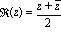 $\Re(z) = \frac{z + \overline{z}}{2}$